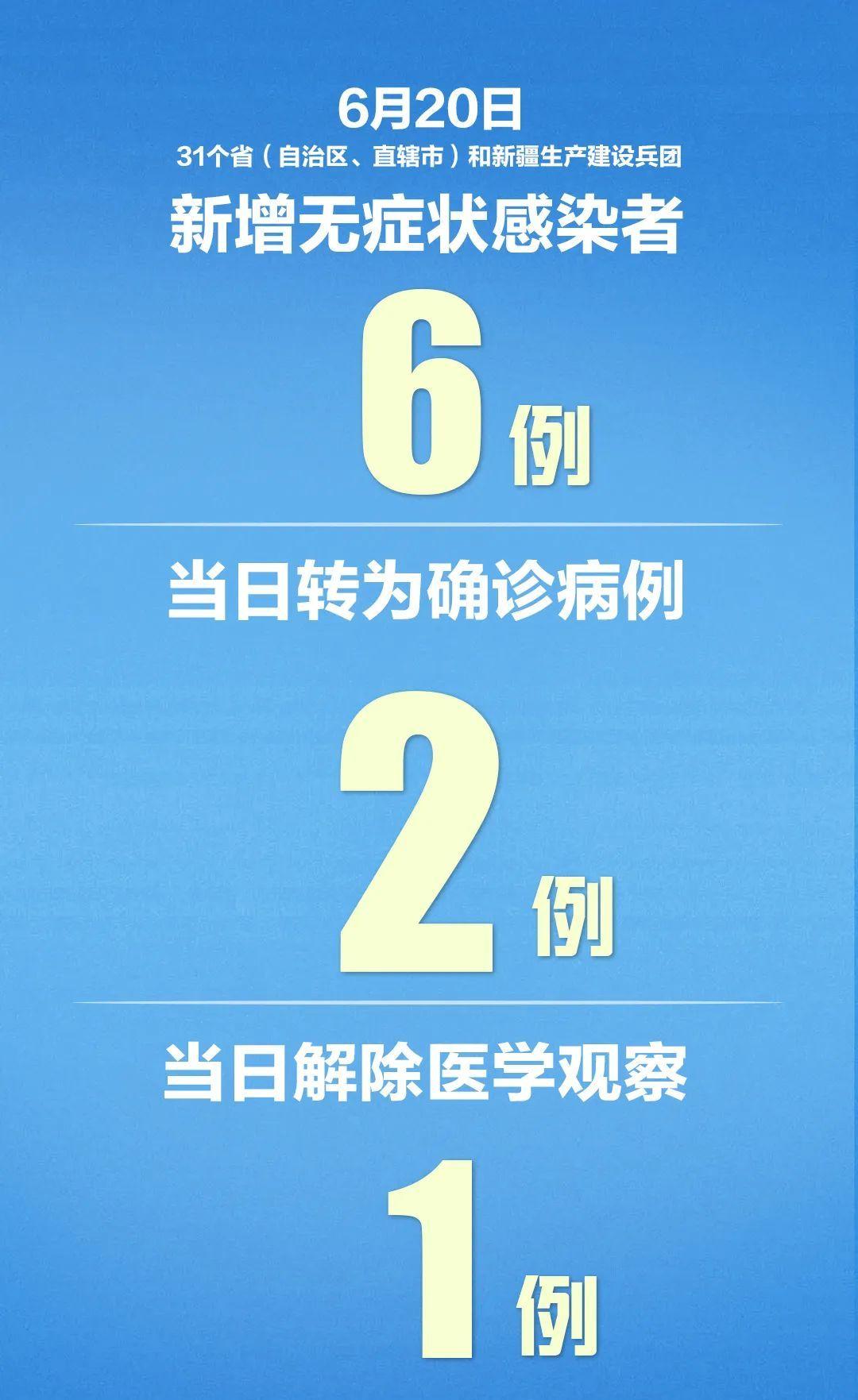 6月20日
31个省（自治区、直辖市）和新疆生产建设兵团
新增无症状感染者

6例

当日转为确诊病例

2例

当日解除医学观察

1例